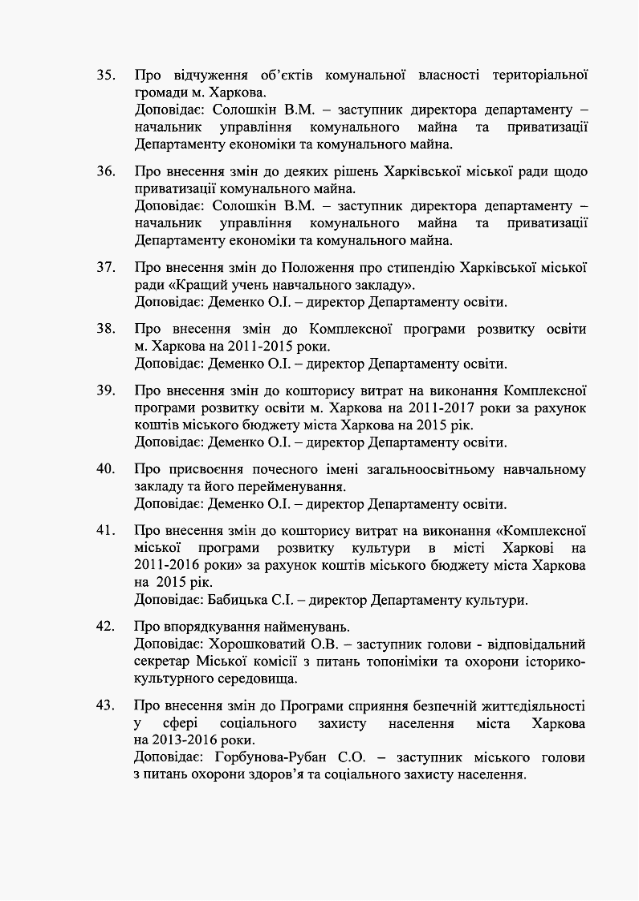 35. Про відчуження об'єктів комунальної власності територіальної громади м. Харкова.
Доповідає: Солошкін В.М. – заступник директора департаменту – начальник управління комунального майна та приватизації Департаменту економіки та комунального майна.

36. Про внесення змін до деяких рішень Харківської міської ради щодо приватизації комунального майна.
Доповідає: Солошкін В.М. – заступник директора департаменту – начальник управління комунального майна та приватизації Департаменту економіки та комунального майна.

37. Про внесення змін до Положення про стипендію Харківської міської ради «Кращий учень навчального закладу».
Доповідає: Деменко О.І. – директор Департаменту освіти.

38. Про внесення змін до Комплексної програми розвитку освіти м. Харкова на 2011-2015 роки.
Доповідає: Деменко О.І. – директор Департаменту освіти.

39. Про внесення змін до кошторису витрат на виконання Комплексної програми розвитку освіти м. Харкова на 2011-2017 роки за рахунок коштів міського бюджету міста Харкова на 2015 рік.
Доповідає: Деменко О.І. – директор Департаменту освіти.

40. Про присвоєння почесного імені загальноосвітньому навчальному закладу та його перейменування.
Доповідає: Деменко О.І. – директор Департаменту освіти.

41. Про внесення змін до кошторису витрат на виконання «Комплексної міської програми розвитку культури в місті Харкові на 2011-2016 роки» за рахунок коштів міського бюджету міста Харкова на 2015 рік.
Доповідає: Бабицька С.І. – директор Департаменту культури.

42. Про впорядкування найменувань.
Доповідає: Хорошковатий О.В. – заступник голови - відповідальний секретар Міської комісії з питань топоніміки та охорони історико-культурного середовища.

43. Про внесення змін до Програми сприяння безпечній життєдіяльності у сфері соціального захисту населення міста Харкова на 2013-2016 роки.
Доповідає: Горбунова-Рубан С.О. – заступник міського голови з питань охорони здоров'я та соціального захисту населення.